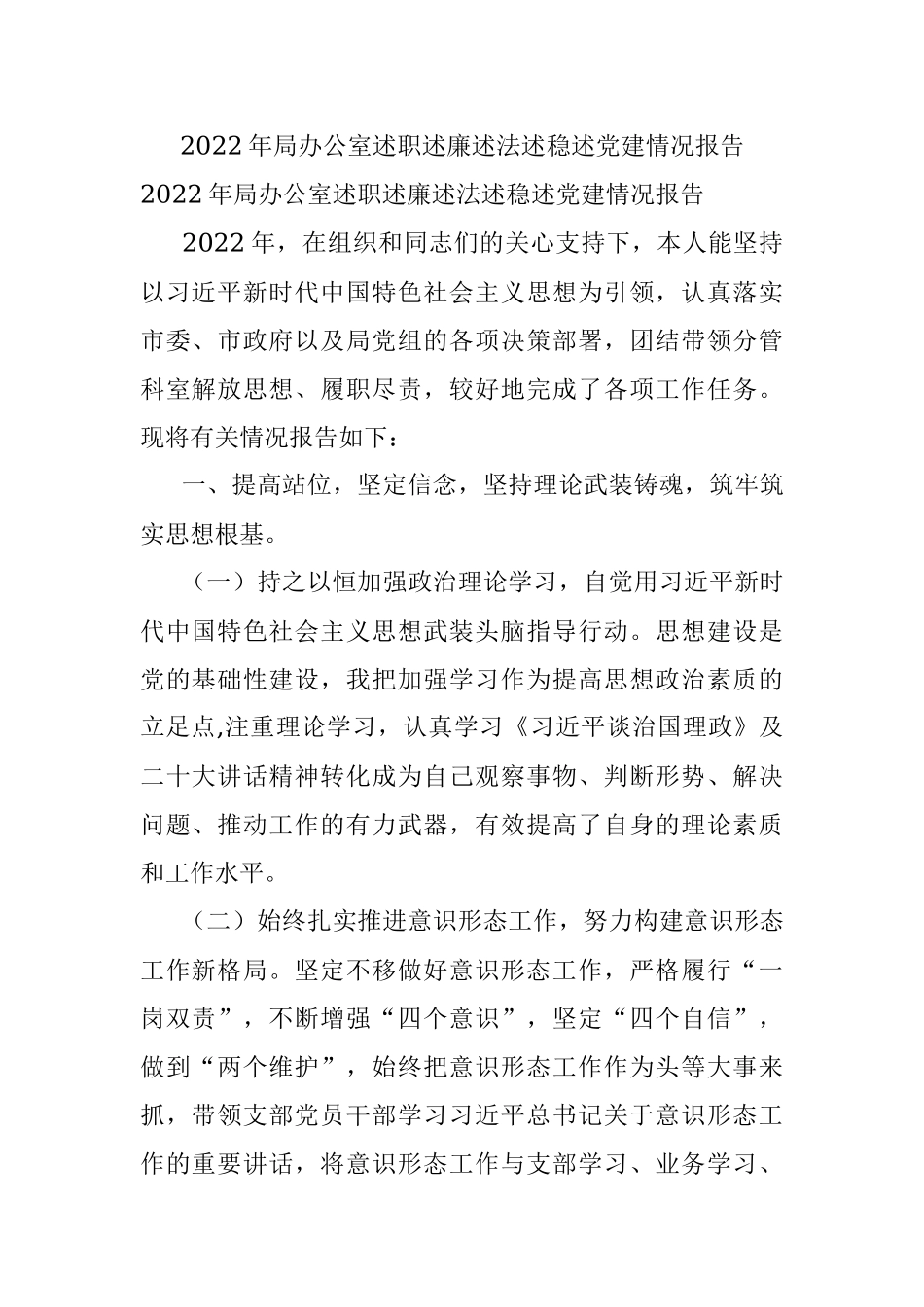 2022年局办公室述职述廉述法述稳述党建情况报告

2022年局办公室述职述廉述法述稳述党建情况报告

2022年，在组织和同志们的关心支持下，本人能坚持以习近平新时代中国特色社会主义思想为引领，认真落实市委、市政府以及局党组的各项决策部署，团结带领分管科室解放思想、履职尽责，较好地完成了各项工作任务。现将有关情况报告如下：

一、提高站位，坚定信念，坚持理论武装铸魂，筑牢筑实思想根基。

（一）持之以恒加强政治理论学习，自觉用习近平新时代中国特色社会主义思想武装头脑指导行动。思想建设是党的基础性建设，我把加强学习作为提高思想政治素质的立足点,注重理论学习，认真学习《习近平谈治国理政》及二十大讲话精神转化成为自己观察事物、判断形势、解决问题、推动工作的有力武器，有效提高了自身的理论素质和工作水平。

（二）始终扎实推进意识形态工作，努力构建意识形态工作新格局。坚定不移做好意识形态工作，严格履行“一岗双责”，不断增强“四个意识”，坚定“四个自信”，做到“两个维护”，始终把意识形态工作作为头等大事来抓，带领支部党员干部学习习近平总书记关于意识形态工作的重要讲话，将意识形态工作与支部学习、业务学习、